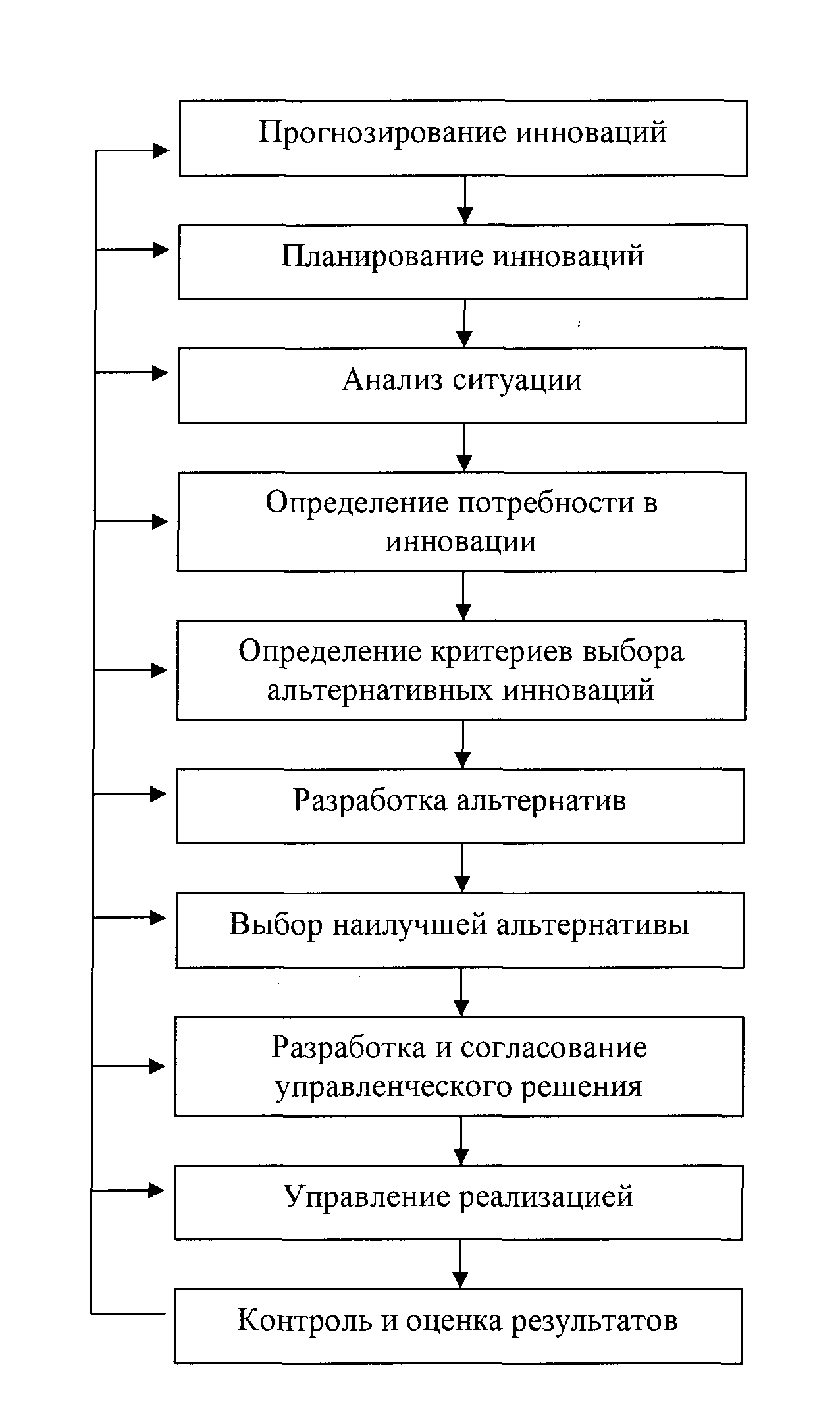 Прогнозирование инноваций

Планирование инноваций

Анализ ситуации

Определение потребности в инновации

Определение критериев выбора альтернативных инноваций

Разработка альтернатив

Выбор наилучшей альтернативы

Разработка и согласование управленческого решения

Управление реализацией

Контроль и оценка результатов